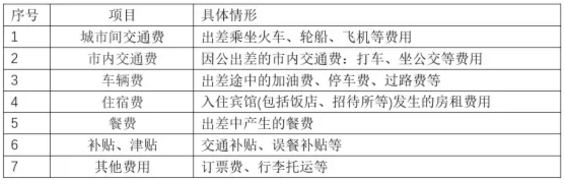 | 序号 | 项目 | 具体情形 |
|---|---|---|
| 1 | 城市间交通费 | 出差乘坐火车、轮船、飞机等费用 |
| 2 | 市内交通费 | 因公出差的市内交通费：打车、坐公交等费用 |
| 3 | 车辆费 | 出差途中的加油费、停车费、过路费等 |
| 4 | 住宿费 | 入住宾馆(包括饭店、招待所等)发生的房租费用 |
| 5 | 餐费 | 出差中产生的餐费 |
| 6 | 补贴、津贴 | 交通补贴、误餐补贴等 |
| 7 | 其他费用 | 订票费、行李托运等 |